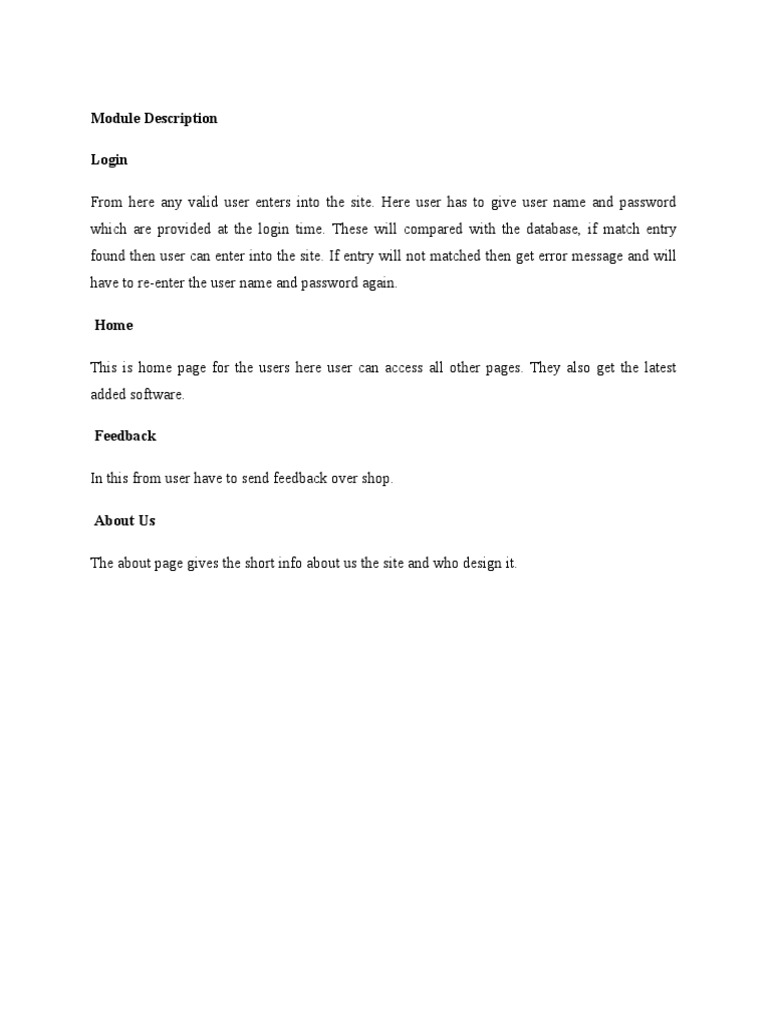 Module Description

Login

From here any valid user enters into the site. Here user has to give user name and password which are provided at the login time. These will compared with the database, if match entry found then user can enter into the site. If entry will not matched then get error message and will have to re-enter the user name and password again.

Home

This is home page for the users here user can access all other pages. They also get the latest added software.

Feedback

In this from user have to send feedback over shop.

About Us

The about page gives the short info about us the site and who design it.